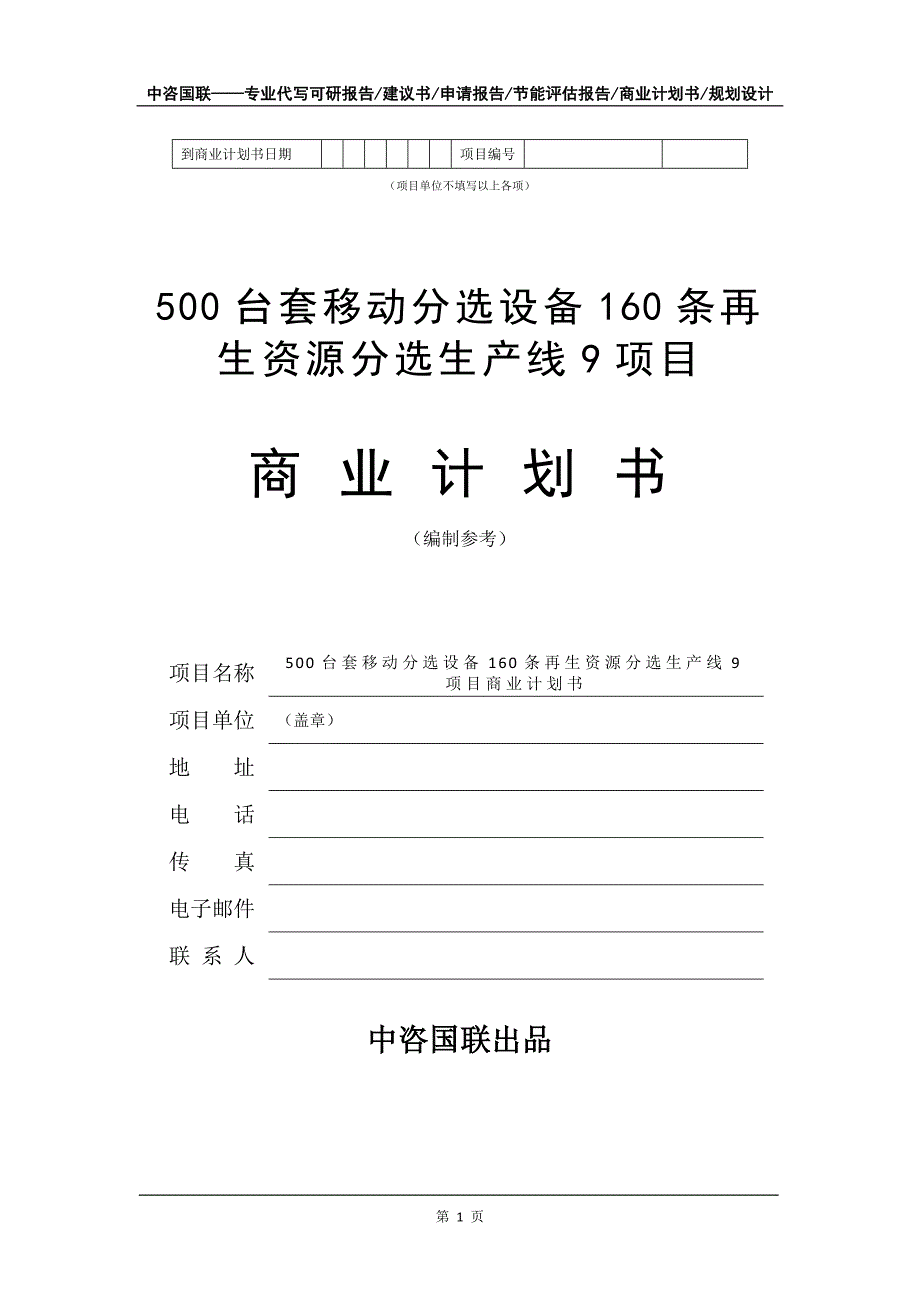 中咨国联——专业代写可研报告/建议书/申请报告/节能评估报告/商业计划书/规划设计

| 到商业计划书日期 | | | | | | | 项目编号 | | |
|---|---|---|---|---|---|---|---|---|---|

（项目单位不填写以上各项）

500 台套移动分选设备 160 条再生资源分选生产线 9 项目

商 业 计 划 书

（编制参考）

项目名称 500 台套移动分选设备 160 条再生资源分选生产线 9 项目商业计划书

项目单位 （盖章）

地 址

电 话

传 真

电子邮件

联 系 人

中咨国联出品

第 1 页